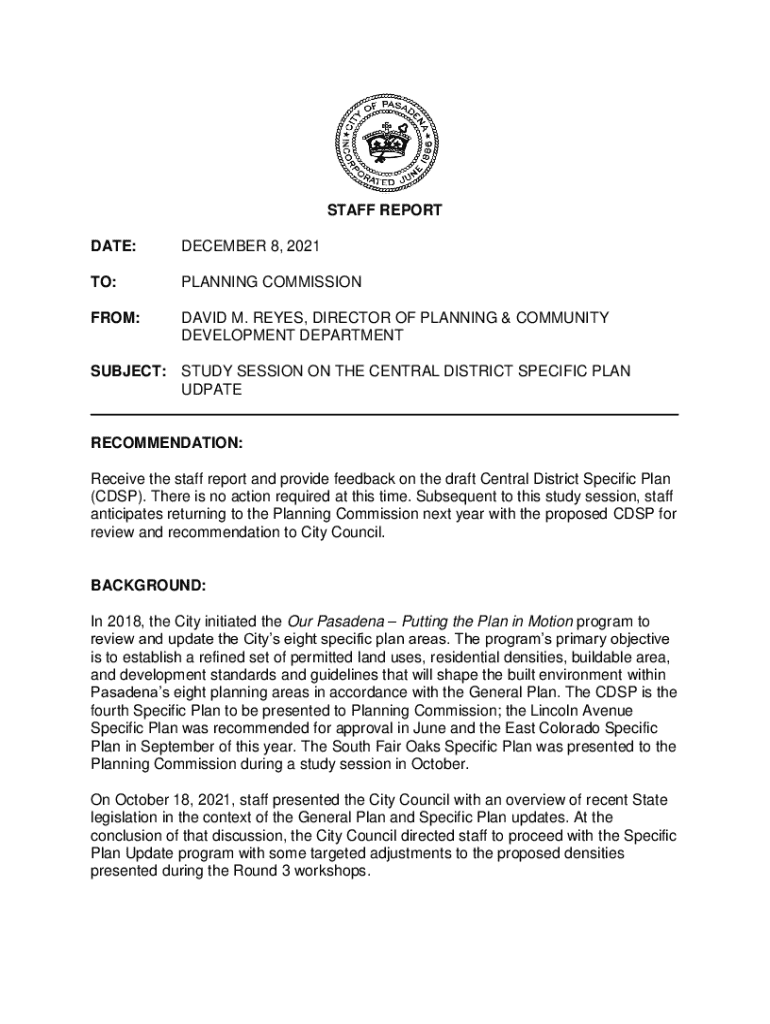 CITY OF PASADENA
INCORPORATED JUNE 1886

STAFF REPORT

DATE: DECEMBER 8, 2021

TO: PLANNING COMMISSION

FROM: DAVID M. REYES, DIRECTOR OF PLANNING & COMMUNITY DEVELOPMENT DEPARTMENT

SUBJECT: STUDY SESSION ON THE CENTRAL DISTRICT SPECIFIC PLAN UDPATE

RECOMMENDATION:

Receive the staff report and provide feedback on the draft Central District Specific Plan (CDSP). There is no action required at this time. Subsequent to this study session, staff anticipates returning to the Planning Commission next year with the proposed CDSP for review and recommendation to City Council.

BACKGROUND:

In 2018, the City initiated the Our Pasadena – Putting the Plan in Motion program to review and update the City's eight specific plan areas. The program's primary objective is to establish a refined set of permitted land uses, residential densities, buildable area, and development standards and guidelines that will shape the built environment within Pasadena's eight planning areas in accordance with the General Plan. The CDSP is the fourth Specific Plan to be presented to Planning Commission; the Lincoln Avenue Specific Plan was recommended for approval in June and the East Colorado Specific Plan in September of this year. The South Fair Oaks Specific Plan was presented to the Planning Commission during a study session in October.

On October 18, 2021, staff presented the City Council with an overview of recent State legislation in the context of the General Plan and Specific Plan updates. At the conclusion of that discussion, the City Council directed staff to proceed with the Specific Plan Update program with some targeted adjustments to the proposed densities presented during the Round 3 workshops.